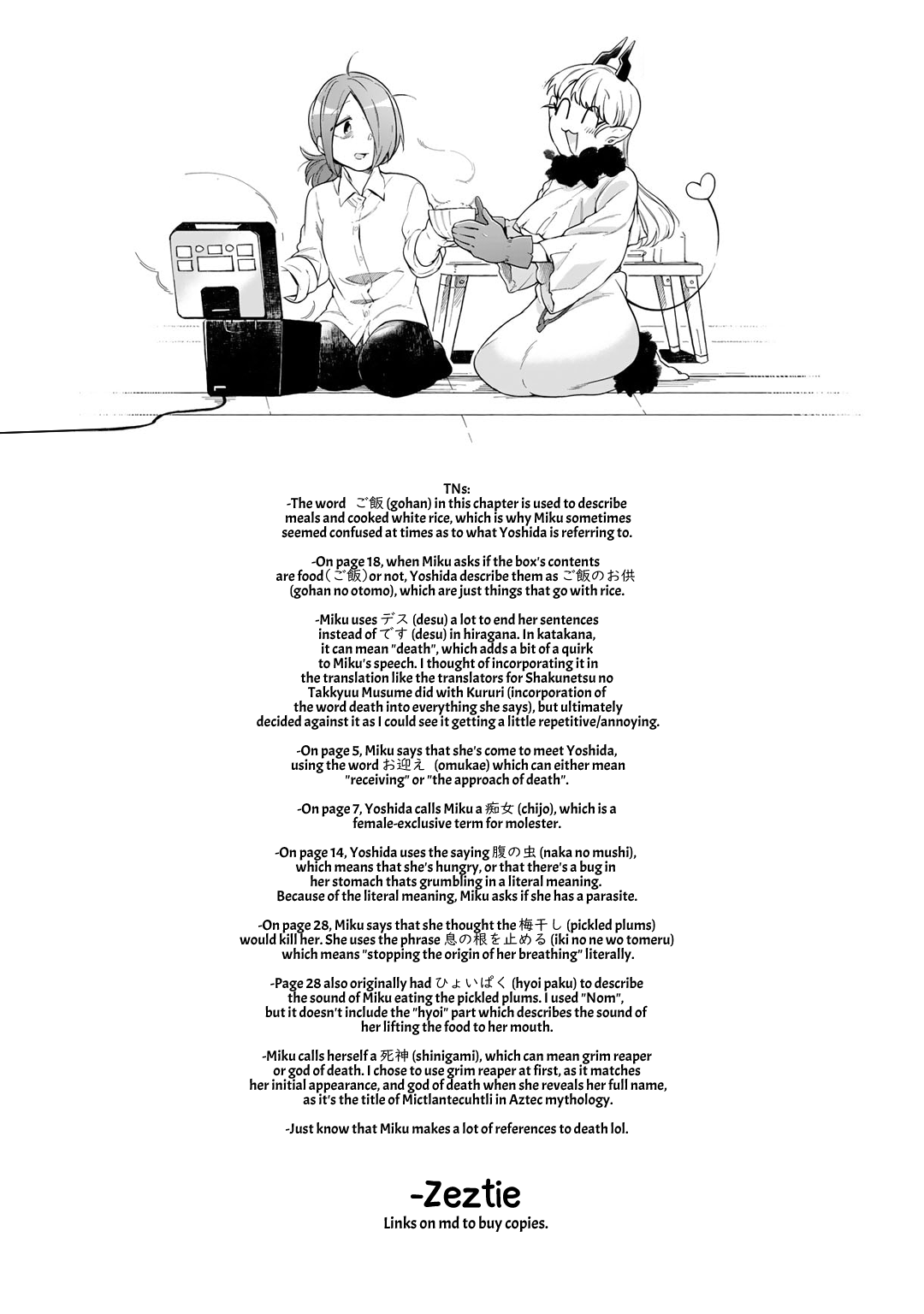 TNs:
-The word ご飯 (gohan) in this chapter is used to describe meals and cooked white rice, which is why Miku sometimes seemed confused at times as to what Yoshida is referring to.

-On page 18, when Miku asks if the box's contents are food（ご飯）or not, Yoshida describe them as ご飯のお供 (gohan no otomo), which are just things that go with rice.

-Miku uses デス (desu) a lot to end her sentences instead of です (desu) in hiragana. In katakana, it can mean "death", which adds a bit of a quirk to Miku's speech. I thought of incorporating it in the translation like the translators for Shakunetsu no Takkyuu Musume did with Kururi (incorporation of the word death into everything she says), but ultimately decided against it as I could see it getting a little repetitive/annoying.

-On page 5, Miku says that she's come to meet Yoshida, using the word お迎え (omukae) which can either mean "receiving" or "the approach of death".

-On page 7, Yoshida calls Miku a 痴女 (chijo), which is a female-exclusive term for molester.

-On page 14, Yoshida uses the saying 腹の虫 (naka no mushi), which means that she's hungry, or that there's a bug in her stomach thats grumbling in a literal meaning. Because of the literal meaning, Miku asks if she has a parasite.

-On page 28, Miku says that she thought the 梅干し (pickled plums) would kill her. She uses the phrase 息の根を止める (iki no ne wo tomeru) which means "stopping the origin of her breathing" literally.

-Page 28 also originally had ひょいぱく (hyoi paku) to describe the sound of Miku eating the pickled plums. I used "Nom", but it doesn't include the "hyoi" part which describes the sound of her lifting the food to her mouth.

-Miku calls herself a 死神 (shinigami), which can mean grim reaper or god of death. I chose to use grim reaper at first, as it matches her initial appearance, and god of death when she reveals her full name, as it's the title of Mictlantecuhtli in Aztec mythology.

-Just know that Miku makes a lot of references to death lol.

-Zeztie
Links on md to buy copies.